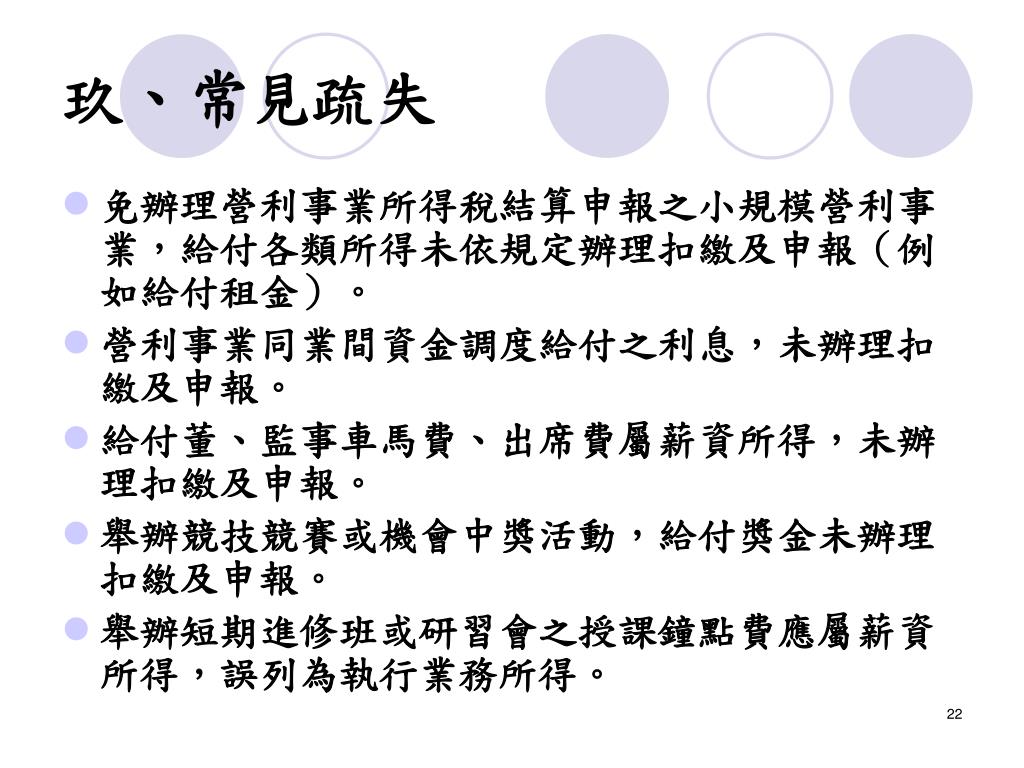 玖、常見疏失

免辦理營利事業所得稅結算申報之小規模營利事業，給付各類所得未依規定辦理扣繳及申報（例如給付租金）。

營利事業同業間資金調度給付之利息，未辦理扣繳及申報。

給付董、監事車馬費、出席費屬薪資所得，未辦理扣繳及申報。

舉辦競技競賽或機會中獎活動，給付獎金未辦理扣繳及申報。

舉辦短期進修班或研習會之授課鐘點費應屬薪資所得，誤列為執行業務所得。

22